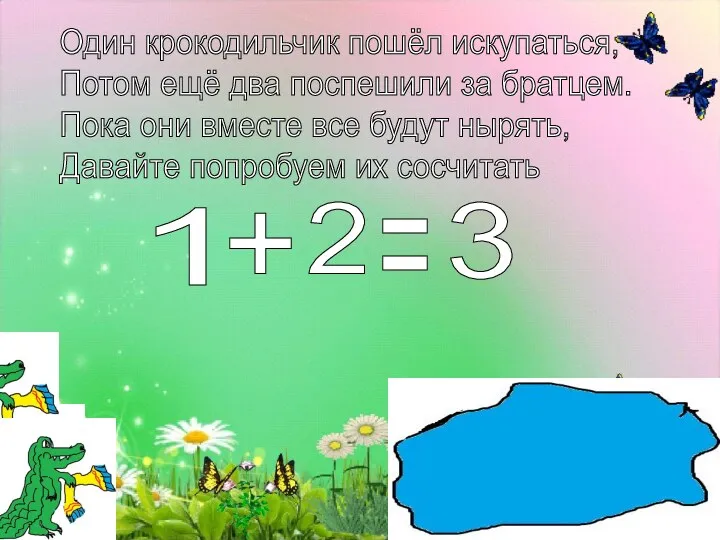 Один крокодильчик пошёл искупаться,
Потом ещё два поспешили за братцем.
Пока они вместе все будут нырять,
Давайте попробуем их сосчитать

$1+2=3$